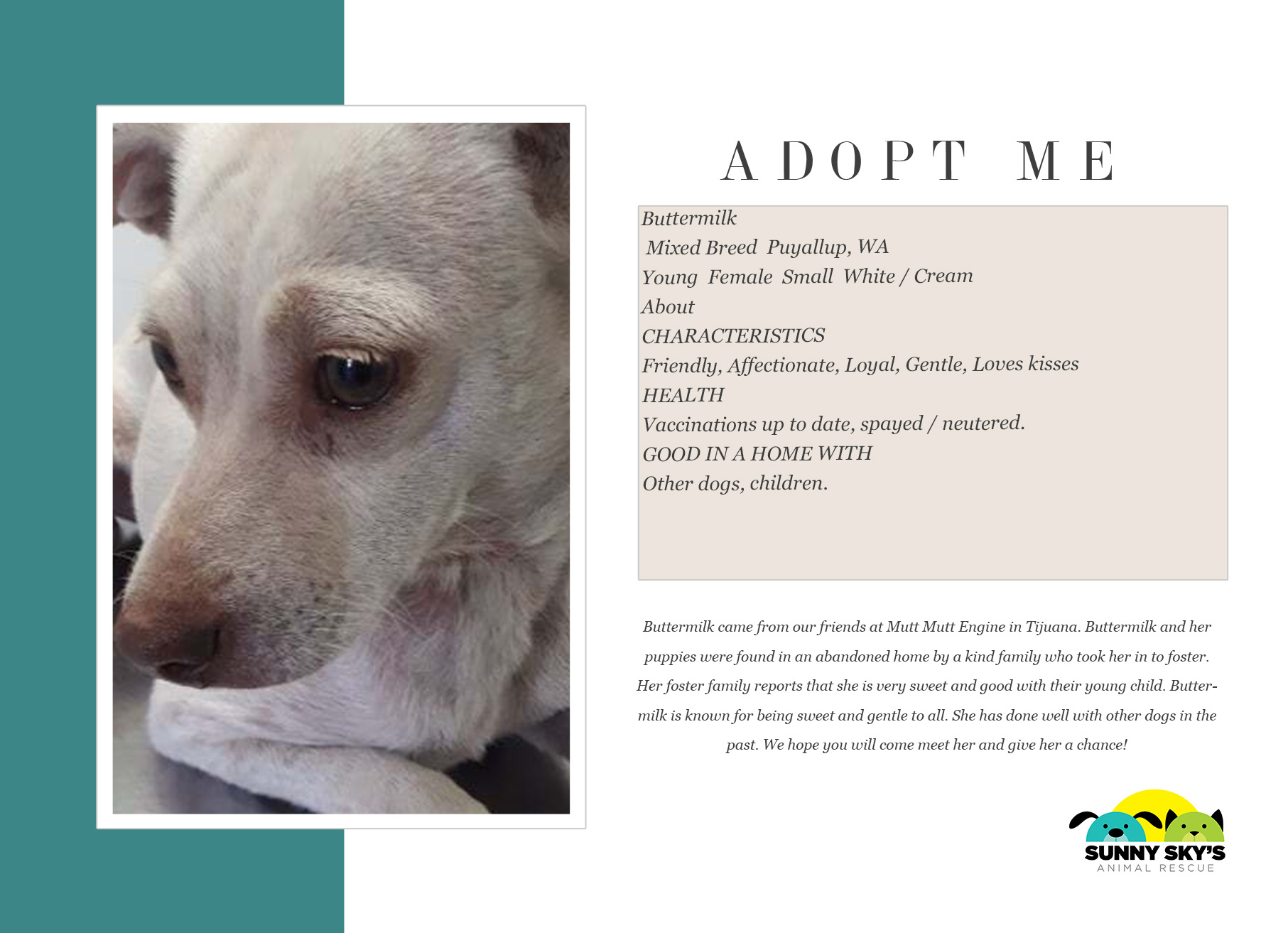 ADOPT ME

Buttermilk
Mixed Breed Puyallup, WA
Young Female Small White / Cream
About
CHARACTERISTICS
Friendly, Affectionate, Loyal, Gentle, Loves kisses
HEALTH
Vaccinations up to date, spayed / neutered.
GOOD IN A HOME WITH
Other dogs, children.

Buttermilk came from our friends at Mutt Mutt Engine in Tijuana. Buttermilk and her puppies were found in an abandoned home by a kind family who took her in to foster. Her foster family reports that she is very sweet and good with their young child. Buttermilk is known for being sweet and gentle to all. She has done well with other dogs in the past. We hope you will come meet her and give her a chance!

SUNNY SKY'S
ANIMAL RESCUE